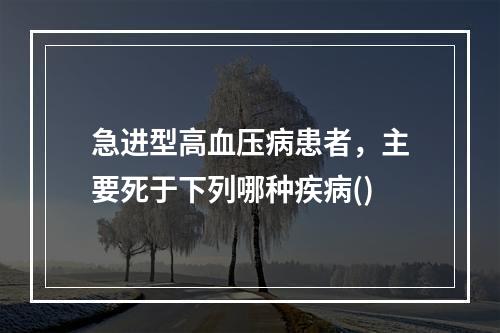 急进型高血压病患者，主要死于下列哪种疾病()